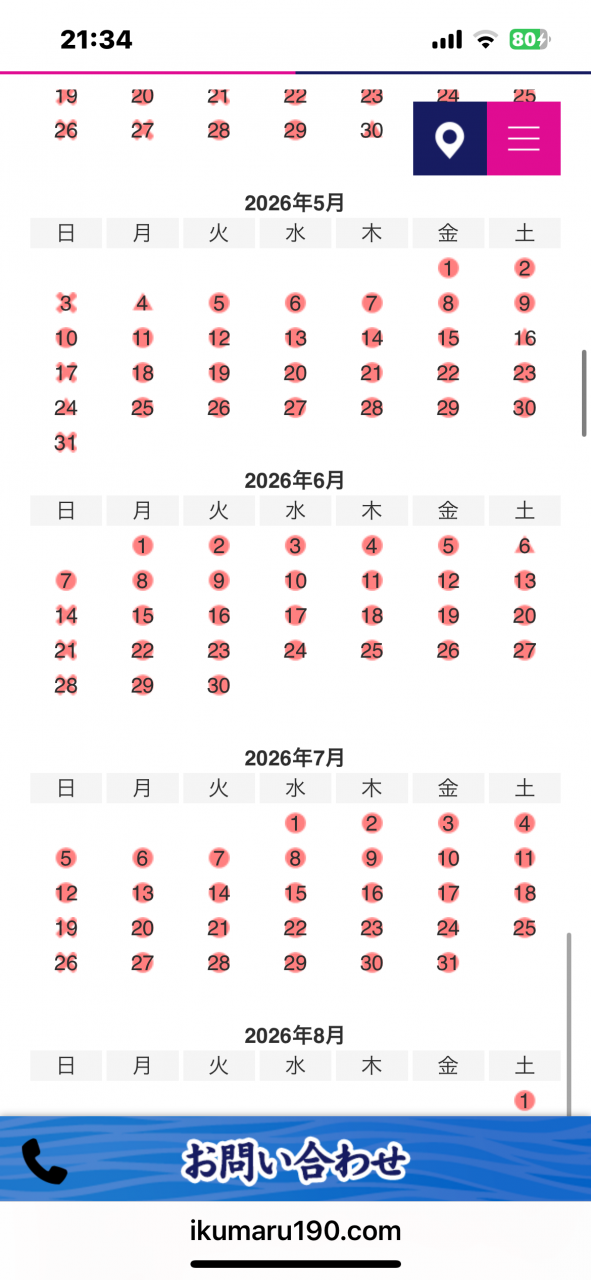 21:34 80

| 19 | 20 | 21 | 22 | 23 | 24 | 25 |
|---|---|---|---|---|---|---|
| 26 | 27 | 28 | 29 | 30 | | |

2026年5月

| 日 | 月 | 火 | 水 | 木 | 金 | 土 |
|---|---|---|---|---|---|---|
| | | | | | 1 | 2 |
| 3 | 4 | 5 | 6 | 7 | 8 | 9 |
| 10 | 11 | 12 | 13 | 14 | 15 | 16 |
| 17 | 18 | 19 | 20 | 21 | 22 | 23 |
| 24 | 25 | 26 | 27 | 28 | 29 | 30 |
| 31 | | | | | | |

2026年6月

| 日 | 月 | 火 | 水 | 木 | 金 | 土 |
|---|---|---|---|---|---|---|
| | 1 | 2 | 3 | 4 | 5 | 6 |
| 7 | 8 | 9 | 10 | 11 | 12 | 13 |
| 14 | 15 | 16 | 17 | 18 | 19 | 20 |
| 21 | 22 | 23 | 24 | 25 | 26 | 27 |
| 28 | 29 | 30 | | | | |

2026年7月

| 日 | 月 | 火 | 水 | 木 | 金 | 土 |
|---|---|---|---|---|---|---|
| | | | 1 | 2 | 3 | 4 |
| 5 | 6 | 7 | 8 | 9 | 10 | 11 |
| 12 | 13 | 14 | 15 | 16 | 17 | 18 |
| 19 | 20 | 21 | 22 | 23 | 24 | 25 |
| 26 | 27 | 28 | 29 | 30 | 31 | |

2026年8月

| 日 | 月 | 火 | 水 | 木 | 金 | 土 |
|---|---|---|---|---|---|---|
| | | | | | | 1 |

お問い合わせ

ikumaru190.com